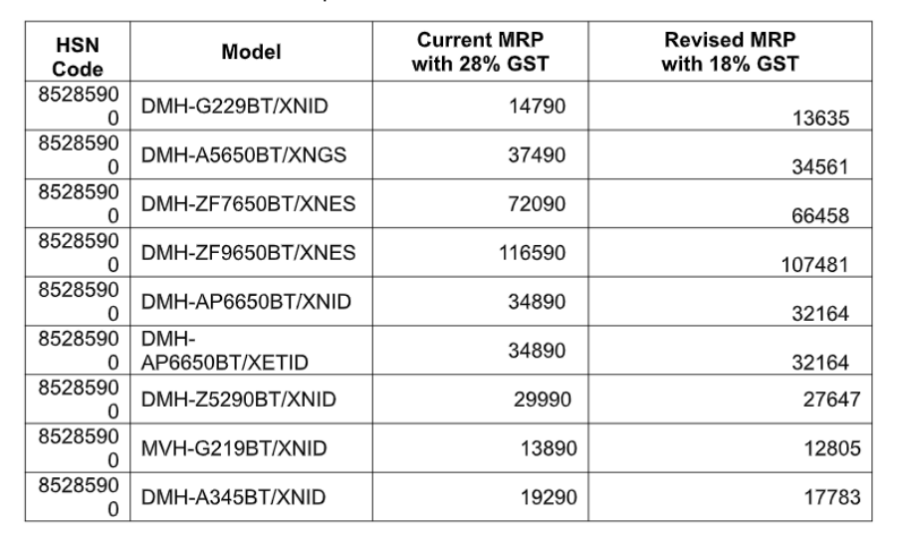 | HSN Code | Model | Current MRP with 28% GST | Revised MRP with 18% GST |
|---|---|---|---|
| 85285900 | DMH-G229BT/XNID | 14790 | 13635 |
| 85285900 | DMH-A5650BT/XNGS | 37490 | 34561 |
| 85285900 | DMH-ZF7650BT/XNES | 72090 | 66458 |
| 85285900 | DMH-ZF9650BT/XNES | 116590 | 107481 |
| 85285900 | DMH-AP6650BT/XNID | 34890 | 32164 |
| 85285900 | DMH-AP6650BT/XETID | 34890 | 32164 |
| 85285900 | DMH-Z5290BT/XNID | 29990 | 27647 |
| 85285900 | MVH-G219BT/XNID | 13890 | 12805 |
| 85285900 | DMH-A345BT/XNID | 19290 | 17783 |